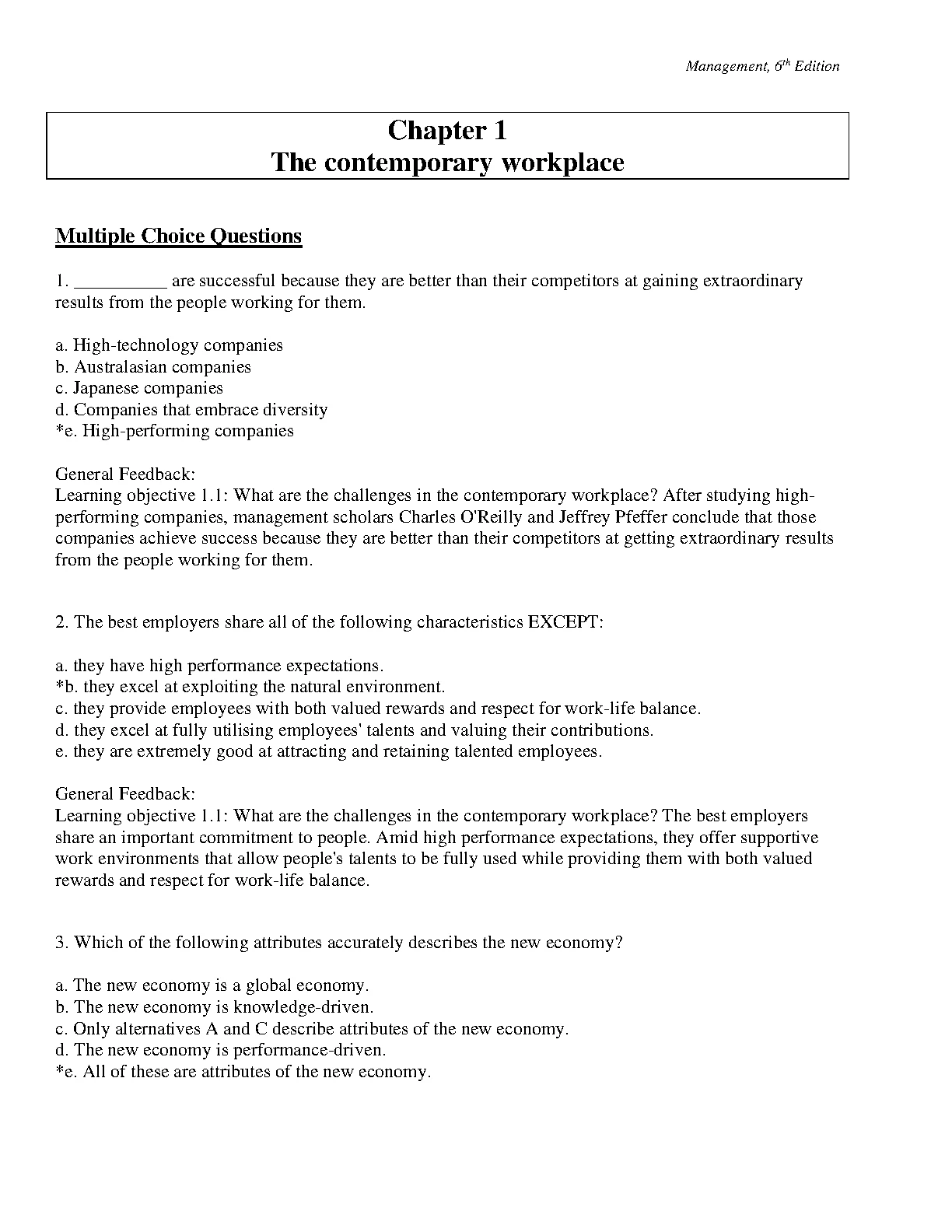 Management, $6^{th}$ Edition

Chapter 1
The contemporary workplace

Multiple Choice Questions

1. __________ are successful because they are better than their competitors at gaining extraordinary results from the people working for them.

a. High-technology companies
b. Australasian companies
c. Japanese companies
d. Companies that embrace diversity
*e. High-performing companies

General Feedback:
Learning objective 1.1: What are the challenges in the contemporary workplace? After studying high-performing companies, management scholars Charles O'Reilly and Jeffrey Pfeffer conclude that those companies achieve success because they are better than their competitors at getting extraordinary results from the people working for them.

2. The best employers share all of the following characteristics EXCEPT:

a. they have high performance expectations.
*b. they excel at exploiting the natural environment.
c. they provide employees with both valued rewards and respect for work-life balance.
d. they excel at fully utilising employees' talents and valuing their contributions.
e. they are extremely good at attracting and retaining talented employees.

General Feedback:
Learning objective 1.1: What are the challenges in the contemporary workplace? The best employers share an important commitment to people. Amid high performance expectations, they offer supportive work environments that allow people's talents to be fully used while providing them with both valued rewards and respect for work-life balance.

3. Which of the following attributes accurately describes the new economy?

a. The new economy is a global economy.
b. The new economy is knowledge-driven.
c. Only alternatives A and C describe attributes of the new economy.
d. The new economy is performance-driven.
*e. All of these are attributes of the new economy.